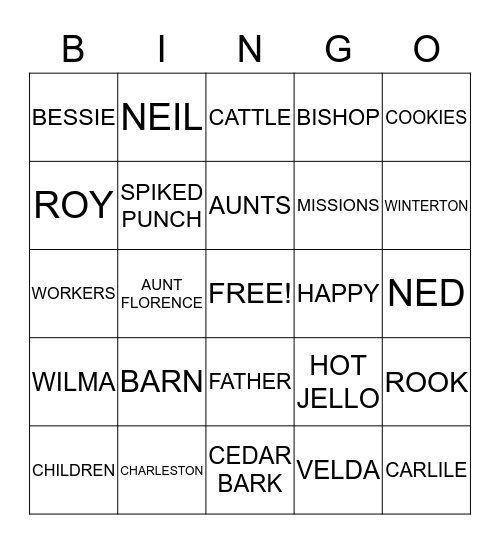 | B | I | N | G | O |
|---|---|---|---|---|
| BESSIE | NEIL | CATTLE | BISHOP | COOKIES |
| ROY | SPIKED PUNCH | AUNTS | MISSIONS | WINTERTON |
| WORKERS | AUNT FLORENCE | FREE! | HAPPY | NED |
| WILMA | BARN | FATHER | HOT JELLO | ROOK |
| CHILDREN | CHARLESTON | CEDAR BARK | VELDA | CARLILE |